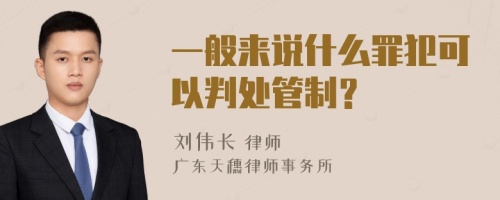 一般来说什么罪犯可以判处管制？

刘伟长 律师

广东天穗律师事务所